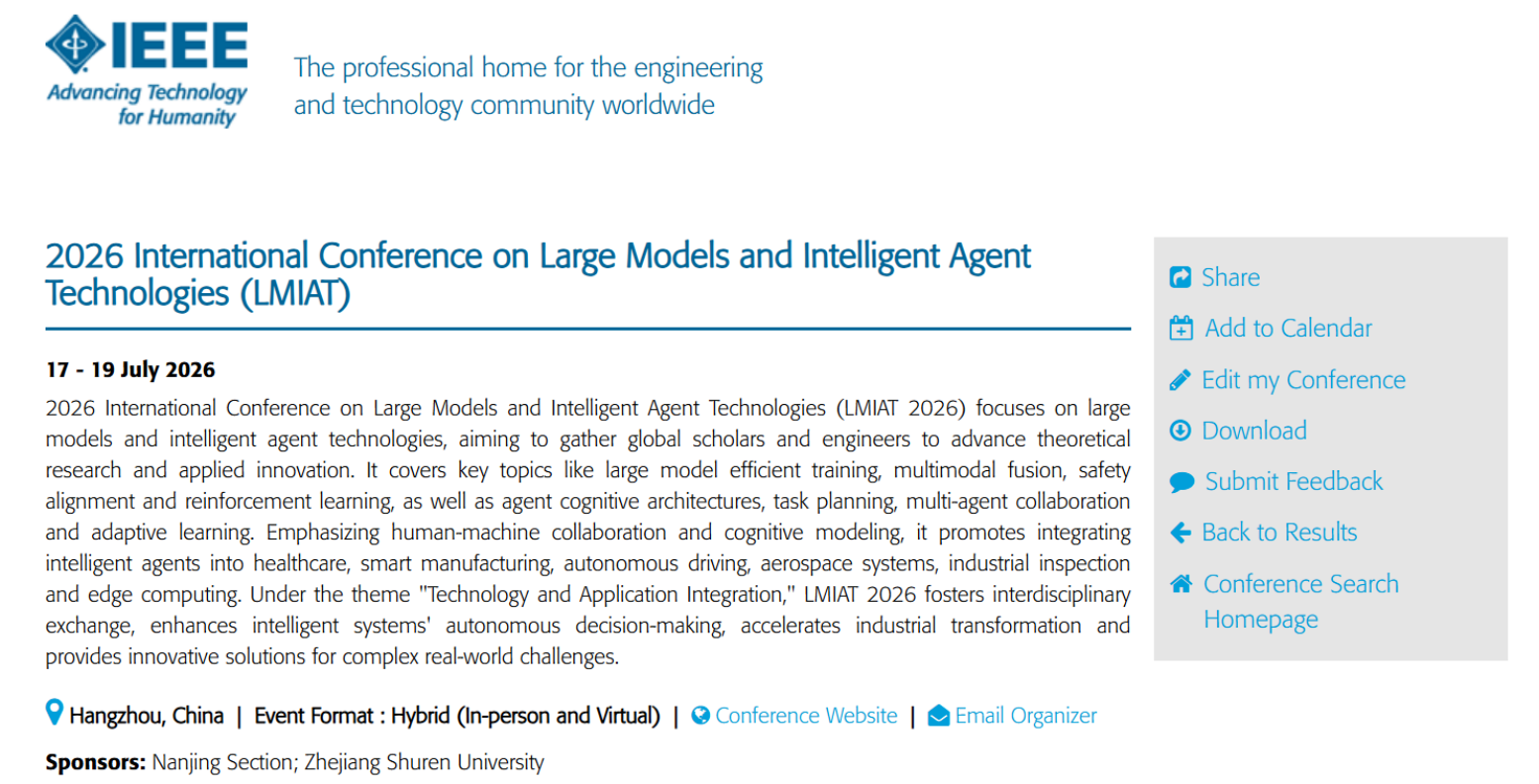 IEEE
Advancing Technology for Humanity

The professional home for the engineering and technology community worldwide

2026 International Conference on Large Models and Intelligent Agent Technologies (LMIAT)

17 - 19 July 2026

2026 International Conference on Large Models and Intelligent Agent Technologies (LMIAT 2026) focuses on large models and intelligent agent technologies, aiming to gather global scholars and engineers to advance theoretical research and applied innovation. It covers key topics like large model efficient training, multimodal fusion, safety alignment and reinforcement learning, as well as agent cognitive architectures, task planning, multi-agent collaboration and adaptive learning. Emphasizing human-machine collaboration and cognitive modeling, it promotes integrating intelligent agents into healthcare, smart manufacturing, autonomous driving, aerospace systems, industrial inspection and edge computing. Under the theme "Technology and Application Integration," LMIAT 2026 fosters interdisciplinary exchange, enhances intelligent systems' autonomous decision-making, accelerates industrial transformation and provides innovative solutions for complex real-world challenges.

Hangzhou, China | Event Format : Hybrid (In-person and Virtual) | Conference Website | Email Organizer

Sponsors: Nanjing Section; Zhejiang Shuren University

Share
Add to Calendar
Edit my Conference
Download
Submit Feedback
Back to Results
Conference Search Homepage